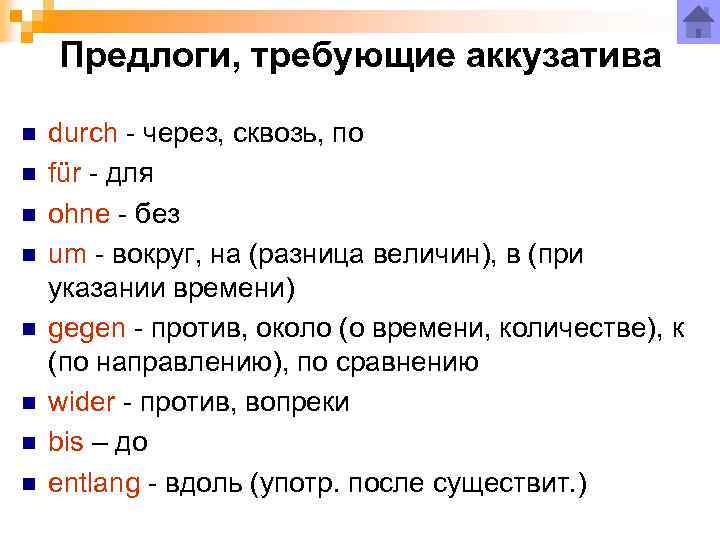 Предлоги, требующие аккузатива

• durch - через, сквозь, по
• für - для
• ohne - без
• um - вокруг, на (разница величин), в (при указании времени)
• gegen - против, около (о времени, количестве), к (по направлению), по сравнению
• wider - против, вопреки
• bis – до
• entlang - вдоль (употр. после существит.)